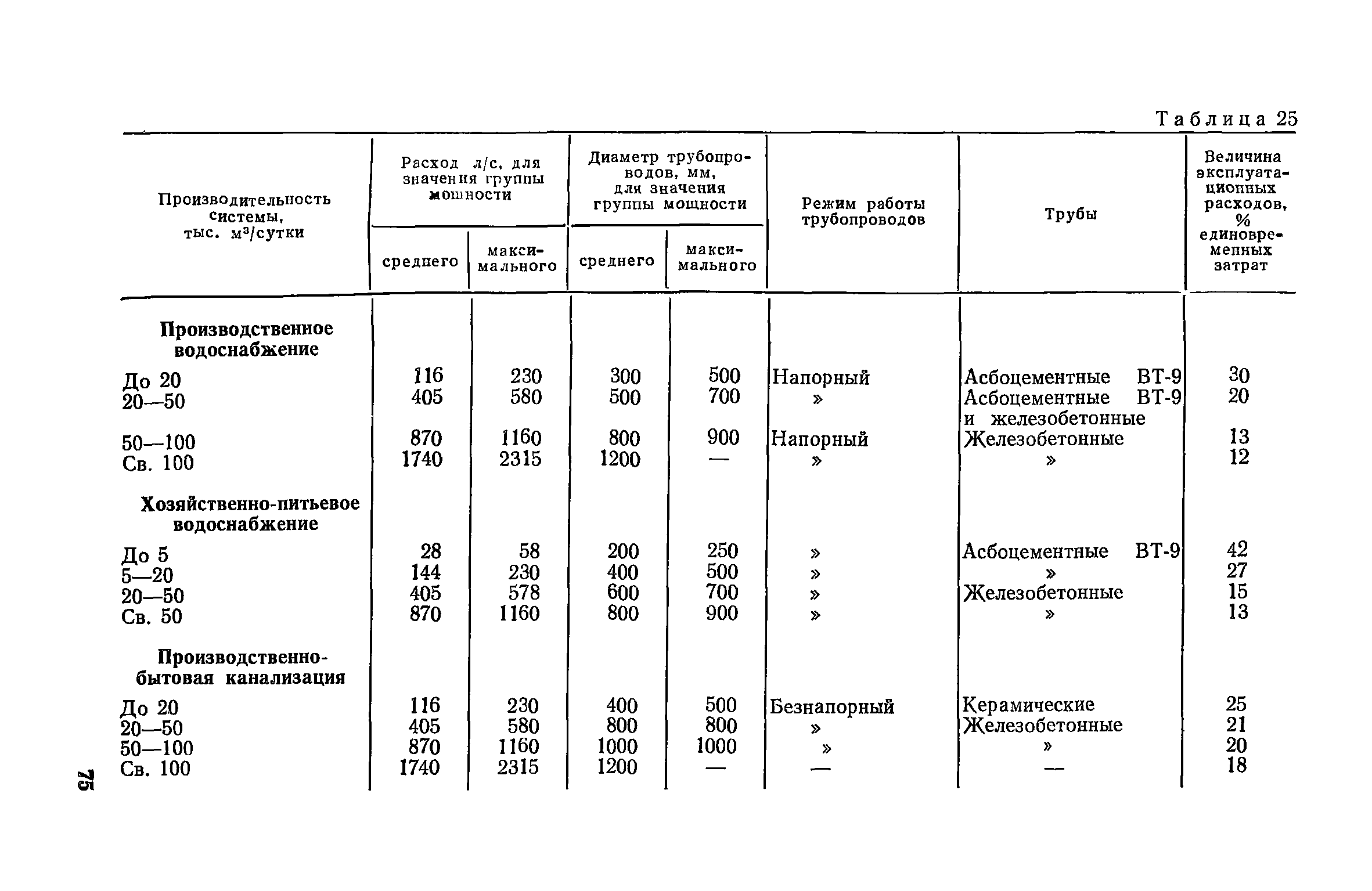 Таблица 25

| Производительность системы, тыс. м³/сутки | Расход л/с, для значения группы мощности: среднего | Расход л/с, для значения группы мощности: максимального | Диаметр трубопроводов, мм, для значения группы мощности: среднего | Диаметр трубопроводов, мм, для значения группы мощности: максимального | Режим работы трубопроводов | Трубы | Величина эксплуатационных расходов, % единовременных затрат |
|---|---|---|---|---|---|---|---|
| **Производственное водоснабжение** | | | | | | | |
| До 20 | 116 | 230 | 300 | 500 | Напорный | Асбоцементные ВТ-9 | 30 |
| 20—50 | 405 | 580 | 500 | 700 | » | Асбоцементные ВТ-9 и железобетонные | 20 |
| 50—100 | 870 | 1160 | 800 | 900 | Напорный | Железобетонные | 13 |
| Св. 100 | 1740 | 2315 | 1200 | — | » | » | 12 |
| **Хозяйственно-питьевое водоснабжение** | | | | | | | |
| До 5 | 28 | 58 | 200 | 250 | » | Асбоцементные ВТ-9 | 42 |
| 5—20 | 144 | 230 | 400 | 500 | » | » | 27 |
| 20—50 | 405 | 578 | 600 | 700 | » | Железобетонные | 15 |
| Св. 50 | 870 | 1160 | 800 | 900 | » | » | 13 |
| **Производственно-бытовая канализация** | | | | | | | |
| До 20 | 116 | 230 | 400 | 500 | Безнапорный | Керамические | 25 |
| 20—50 | 405 | 580 | 800 | 800 | » | Железобетонные | 21 |
| 50—100 | 870 | 1160 | 1000 | 1000 | » | » | 20 |
| Св. 100 | 1740 | 2315 | 1200 | — | — | — | 18 |

75